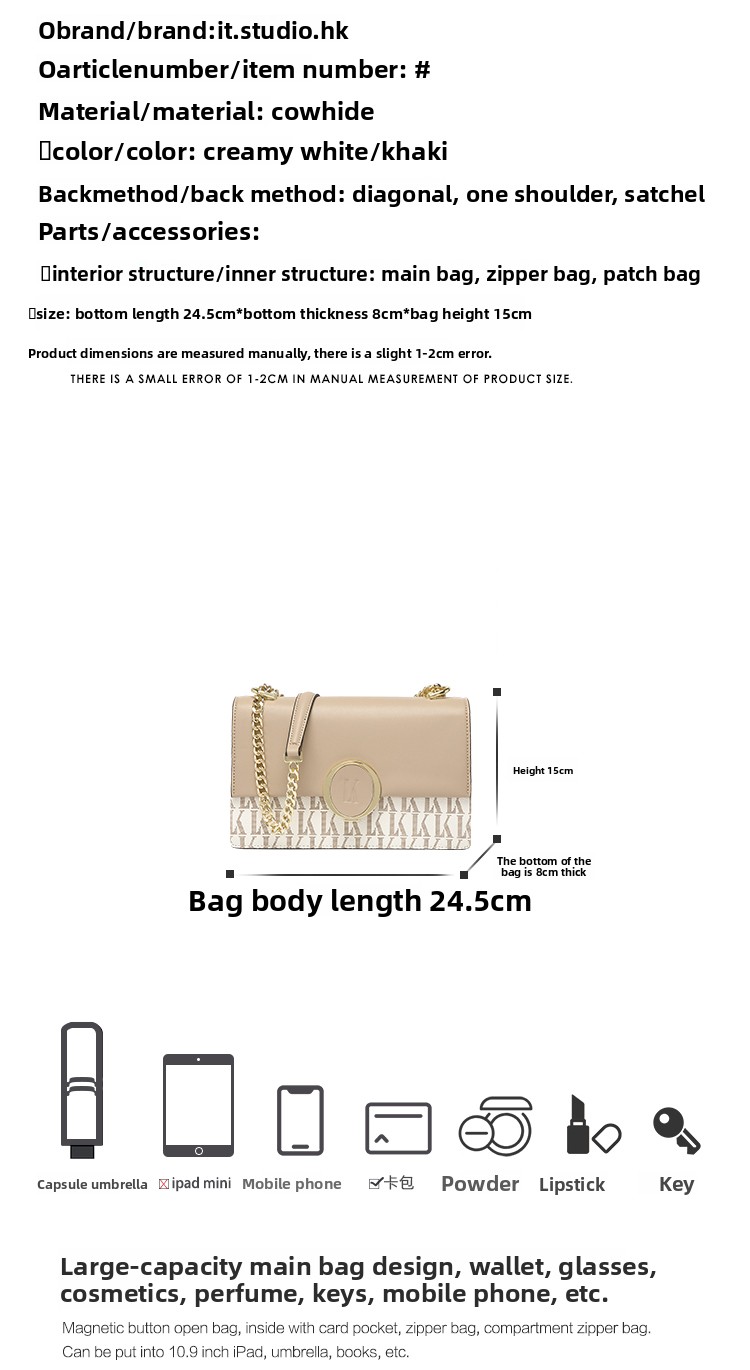 Obrand/brand:it.studio.hk
Oarticlenumber/item number: #
Material/material: cowhide
color/color: creamy white/khaki
Backmethod/back method: diagonal, one shoulder, satchel
Parts/accessories:
interior structure/inner structure: main bag, zipper bag, patch bag
size: bottom length 24.5cm*bottom thickness 8cm*bag height 15cm

Product dimensions are measured manually, there is a slight 1-2cm error.
THERE IS A SMALL ERROR OF 1-2CM IN MANUAL MEASUREMENT OF PRODUCT SIZE.

Height 15cm
The bottom of the bag is 8cm thick
Bag body length 24.5cm

Capsule umbrella ipad mini Mobile phone 卡包 Powder Lipstick Key

Large-capacity main bag design, wallet, glasses, cosmetics, perfume, keys, mobile phone, etc.
Magnetic button open bag, inside with card pocket, zipper bag, compartment zipper bag. Can be put into 10.9 inch iPad, umbrella, books, etc.